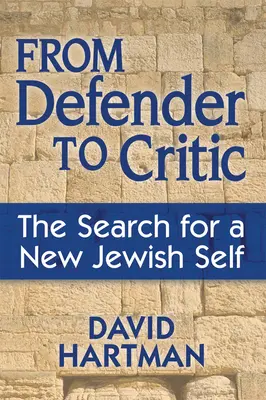 FROM Defender TO Critic

The Search for a New Jewish Self

DAVID HARTMAN